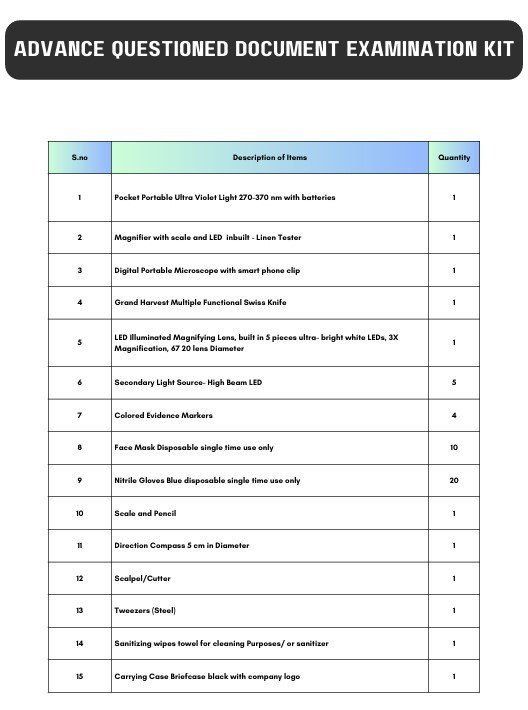 ADVANCE QUESTIONED DOCUMENT EXAMINATION KIT

| S.no | Description of Items | Quantity |
|---|---|---|
| 1 | Pocket Portable Ultra Violet Light 270-370 nm with batteries | 1 |
| 2 | Magnifier with scale and LED inbuilt - Linen Tester | 1 |
| 3 | Digital Portable Microscope with smart phone clip | 1 |
| 4 | Grand Harvest Multiple Functional Swiss Knife | 1 |
| 5 | LED Illuminated Magnifying Lens, built in 5 pieces ultra- bright white LEDs, 3X Magnification, 67 20 lens Diameter | 1 |
| 6 | Secondary Light Source- High Beam LED | 5 |
| 7 | Colored Evidence Markers | 4 |
| 8 | Face Mask Disposable single time use only | 10 |
| 9 | Nitrile Gloves Blue disposable single time use only | 20 |
| 10 | Scale and Pencil | 1 |
| 11 | Direction Compass 5 cm in Diameter | 1 |
| 12 | Scalpel/Cutter | 1 |
| 13 | Tweezers (Steel) | 1 |
| 14 | Sanitizing wipes towel for cleaning Purposes/ or sanitizer | 1 |
| 15 | Carrying Case Briefcase black with company logo | 1 |